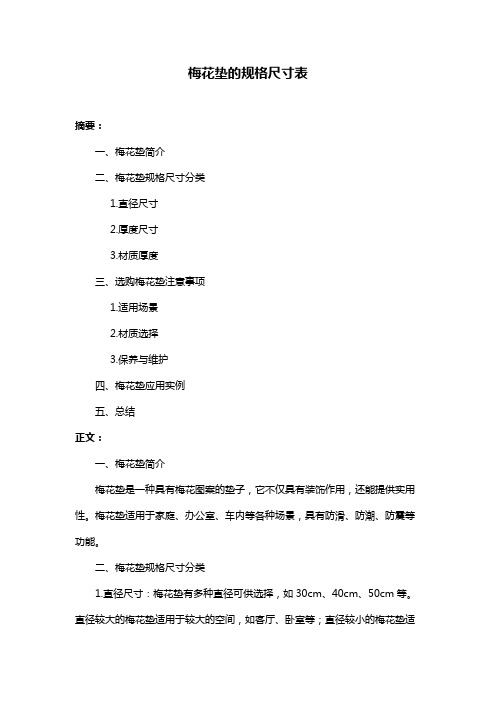 梅花垫的规格尺寸表

摘要：

一、梅花垫简介

二、梅花垫规格尺寸分类

1.直径尺寸

2.厚度尺寸

3.材质厚度

三、选购梅花垫注意事项

1.适用场景

2.材质选择

3.保养与维护

四、梅花垫应用实例

五、总结

正文：

一、梅花垫简介

梅花垫是一种具有梅花图案的垫子，它不仅具有装饰作用，还能提供实用性。梅花垫适用于家庭、办公室、车内等各种场景，具有防滑、防潮、防震等功能。

二、梅花垫规格尺寸分类

1.直径尺寸：梅花垫有多种直径可供选择，如 30cm、40cm、50cm 等。直径较大的梅花垫适用于较大的空间，如客厅、卧室等；直径较小的梅花垫适